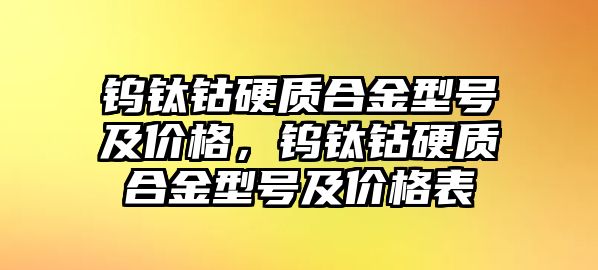 钨钛钴硬质合金型号及价格，钨钛钴硬质合金型号及价格表